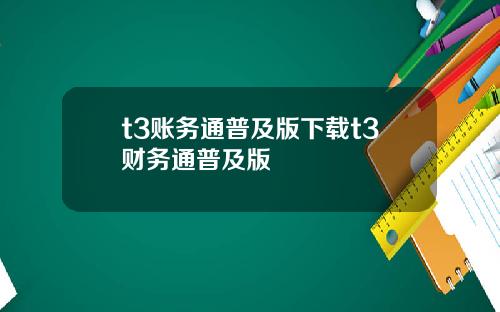 t3账务通普及版下载t3财务通普及版